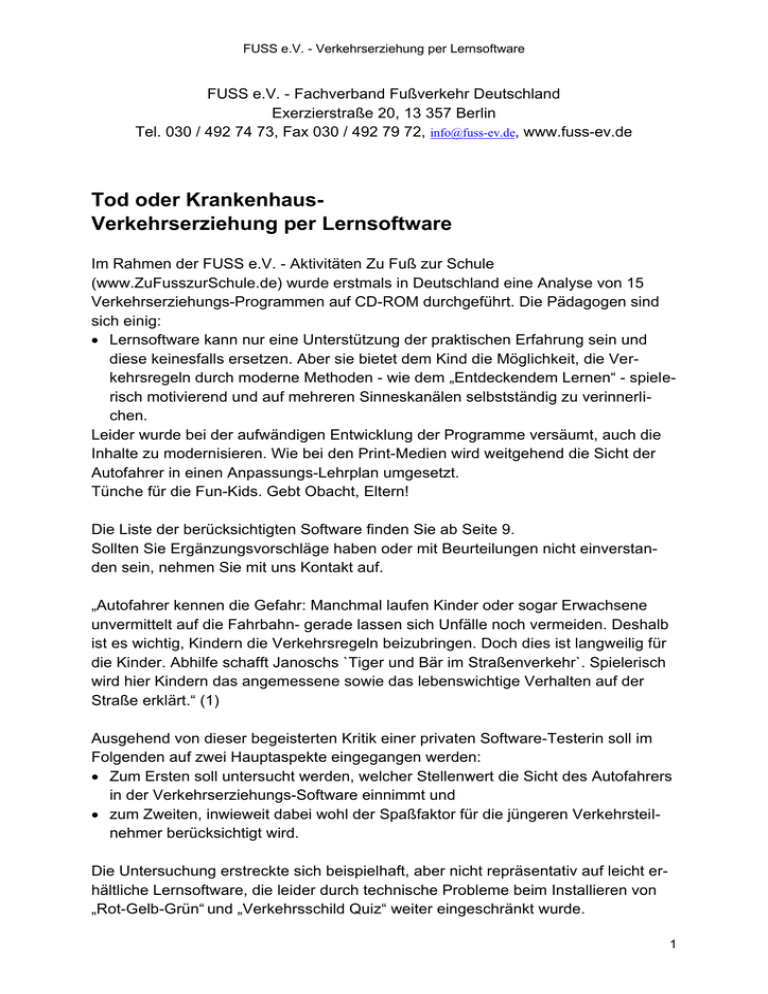 FUSS e.V. - Verkehrserziehung per Lernsoftware

FUSS e.V. - Fachverband Fußverkehr Deutschland
Exerzierstraße 20, 13 357 Berlin
Tel. 030 / 492 74 73, Fax 030 / 492 79 72, info@fuss-ev.de, www.fuss-ev.de

Tod oder Krankenhaus-
Verkehrserziehung per Lernsoftware

Im Rahmen der FUSS e.V. - Aktivitäten Zu Fuß zur Schule (www.ZuFusszurSchule.de) wurde erstmals in Deutschland eine Analyse von 15 Verkehrserziehungs-Programmen auf CD-ROM durchgeführt. Die Pädagogen sind sich einig:
• Lernsoftware kann nur eine Unterstützung der praktischen Erfahrung sein und diese keinesfalls ersetzen. Aber sie bietet dem Kind die Möglichkeit, die Verkehrsregeln durch moderne Methoden - wie dem „Entdeckendem Lernen“ - spielerisch motivierend und auf mehreren Sinneskanälen selbstständig zu verinnerlichen.
Leider wurde bei der aufwändigen Entwicklung der Programme versäumt, auch die Inhalte zu modernisieren. Wie bei den Print-Medien wird weitgehend die Sicht der Autofahrer in einen Anpassungs-Lehrplan umgesetzt.
Tünche für die Fun-Kids. Gebt Obacht, Eltern!

Die Liste der berücksichtigten Software finden Sie ab Seite 9.
Sollten Sie Ergänzungsvorschläge haben oder mit Beurteilungen nicht einverstanden sein, nehmen Sie mit uns Kontakt auf.

„Autofahrer kennen die Gefahr: Manchmal laufen Kinder oder sogar Erwachsene unvermittelt auf die Fahrbahn- gerade lassen sich Unfälle noch vermeiden. Deshalb ist es wichtig, Kindern die Verkehrsregeln beizubringen. Doch dies ist langweilig für die Kinder. Abhilfe schafft Janoschs `Tiger und Bär im Straßenverkehr`. Spielerisch wird hier Kindern das angemessene sowie das lebenswichtige Verhalten auf der Straße erklärt.“ (1)

Ausgehend von dieser begeisterten Kritik einer privaten Software-Testerin soll im Folgenden auf zwei Hauptaspekte eingegangen werden:
• Zum Ersten soll untersucht werden, welcher Stellenwert die Sicht des Autofahrers in der Verkehrserziehungs-Software einnimmt und
• zum Zweiten, inwieweit dabei wohl der Spaßfaktor für die jüngeren Verkehrsteilnehmer berücksichtigt wird.

Die Untersuchung erstreckte sich beispielhaft, aber nicht repräsentativ auf leicht erhältliche Lernsoftware, die leider durch technische Probleme beim Installieren von „Rot-Gelb-Grün“ und „Verkehrsschild Quiz“ weiter eingeschränkt wurde.

1